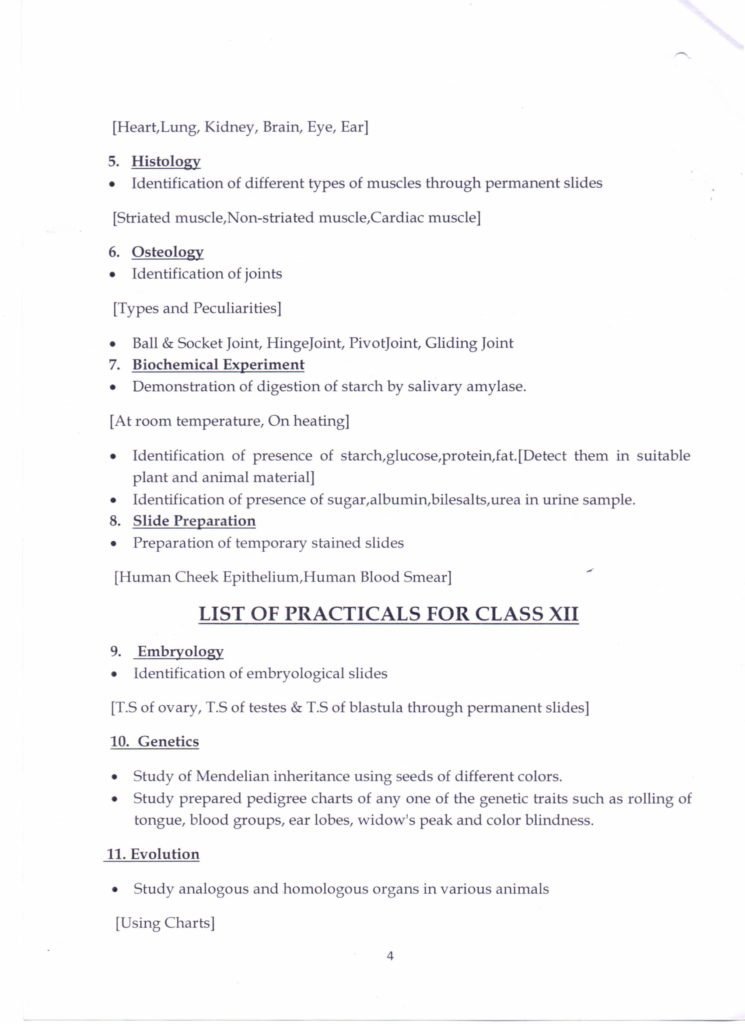 [Heart,Lung, Kidney, Brain, Eye, Ear]

5. Histology
• Identification of different types of muscles through permanent slides

[Striated muscle,Non-striated muscle,Cardiac muscle]

6. Osteology
• Identification of joints

[Types and Peculiarities]

• Ball & Socket Joint, HingeJoint, PivotJoint, Gliding Joint
7. Biochemical Experiment
• Demonstration of digestion of starch by salivary amylase.

[At room temperature, On heating]

• Identification of presence of starch,glucose,protein,fat.[Detect them in suitable plant and animal material]
• Identification of presence of sugar,albumin,bilesalts,urea in urine sample.
8. Slide Preparation
• Preparation of temporary stained slides

[Human Cheek Epithelium,Human Blood Smear]

LIST OF PRACTICALS FOR CLASS XII

9. Embryology
• Identification of embryological slides

[T.S of ovary, T.S of testes & T.S of blastula through permanent slides]

10. Genetics

• Study of Mendelian inheritance using seeds of different colors.
• Study prepared pedigree charts of any one of the genetic traits such as rolling of tongue, blood groups, ear lobes, widow's peak and color blindness.

11. Evolution

• Study analogous and homologous organs in various animals

[Using Charts]

4